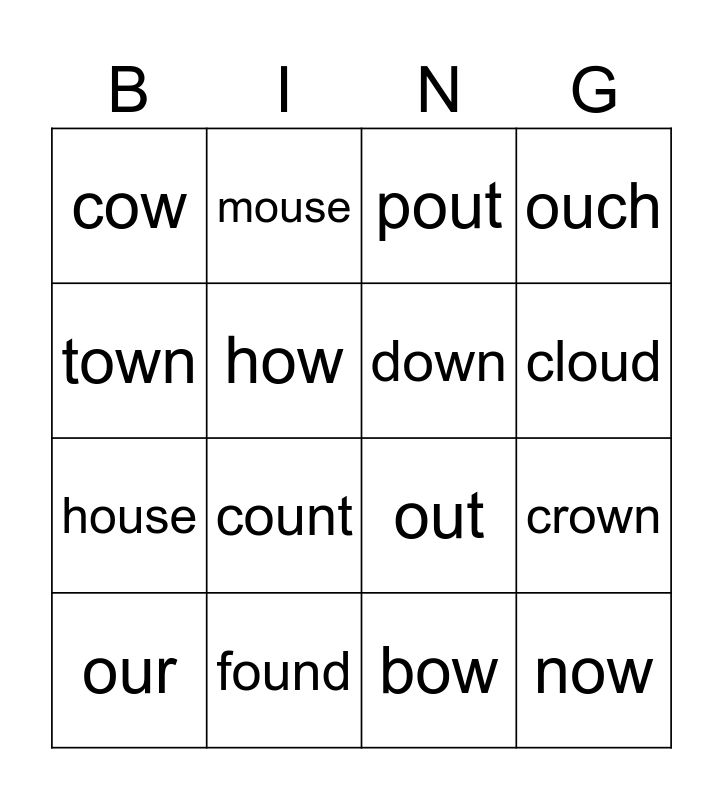 | B | I | N | G |
|---|---|---|---|
| cow | mouse | pout | ouch |
| town | how | down | cloud |
| house | count | out | crown |
| our | found | bow | now |